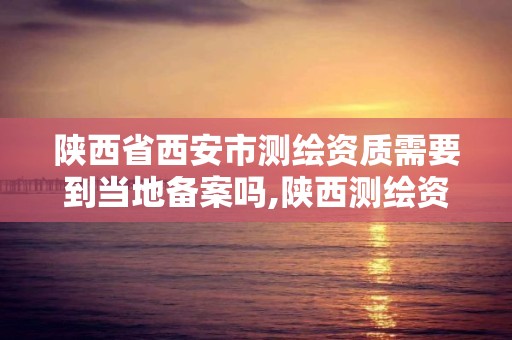 陕西省西安市测绘资质需要到当地备案吗,陕西测绘资